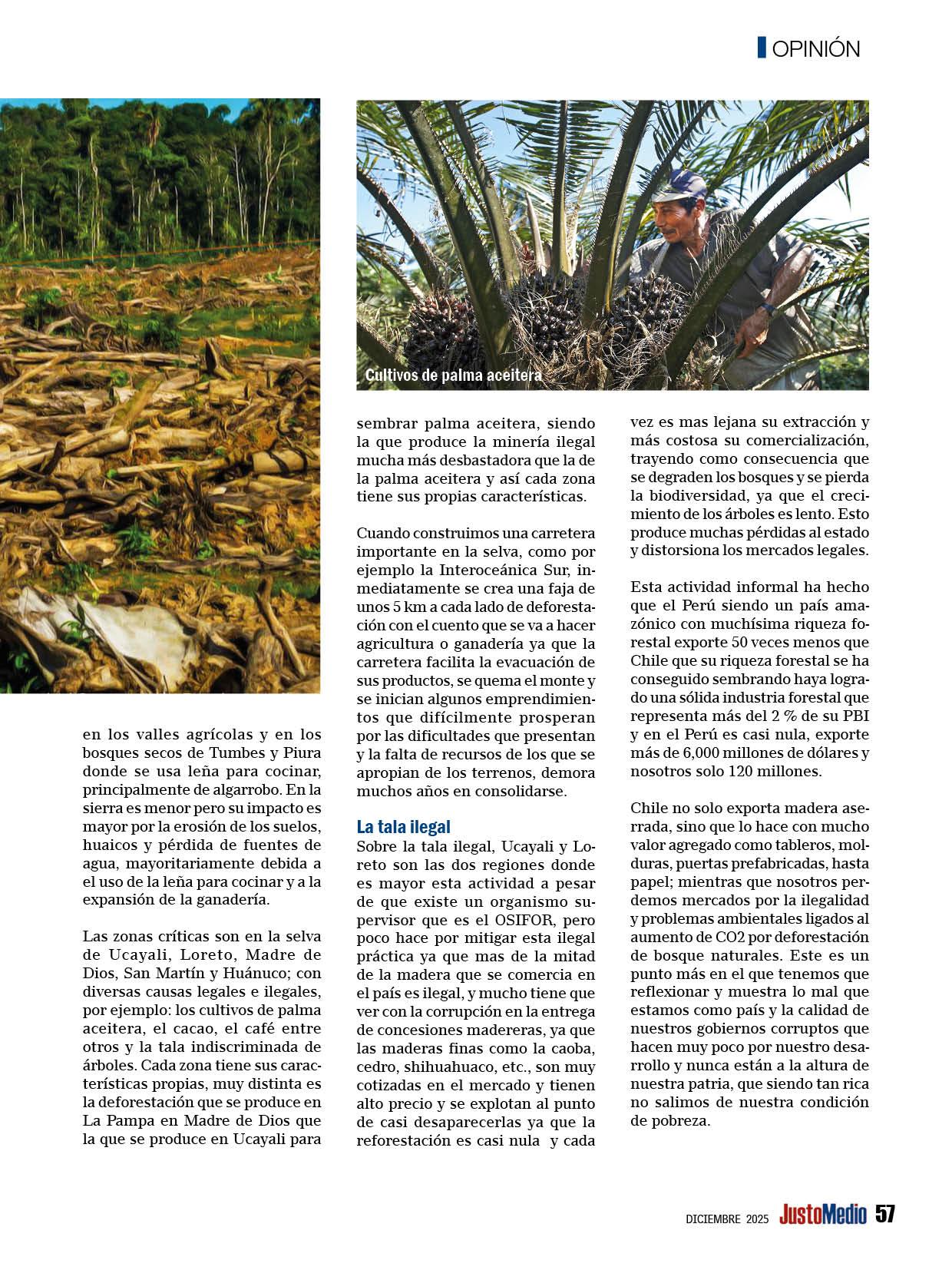 OPINIÓN

Cultivos de palma aceitera

en los valles agrícolas y en los bosques secos de Tumbes y Piura donde se usa leña para cocinar, principalmente de algarrobo. En la sierra es menor pero su impacto es mayor por la erosión de los suelos, huaicos y pérdida de fuentes de agua, mayoritariamente debida a el uso de la leña para cocinar y a la expansión de la ganadería.

Las zonas críticas son en la selva de Ucayali, Loreto, Madre de Dios, San Martín y Huánuco; con diversas causas legales e ilegales, por ejemplo: los cultivos de palma aceitera, el cacao, el café entre otros y la tala indiscriminada de árboles. Cada zona tiene sus características propias, muy distinta es la deforestación que se produce en La Pampa en Madre de Dios que la que se produce en Ucayali para sembrar palma aceitera, siendo la que produce la minería ilegal mucha más desbastadora que la de la palma aceitera y así cada zona tiene sus propias características.

Cuando construimos una carretera importante en la selva, como por ejemplo la Interoceánica Sur, inmediatamente se crea una faja de unos 5 km a cada lado de deforestación con el cuento que se va a hacer agricultura o ganadería ya que la carretera facilita la evacuación de sus productos, se quema el monte y se inician algunos emprendimientos que difícilmente prosperan por las dificultades que presentan y la falta de recursos de los que se apropian de los terrenos, demora muchos años en consolidarse.

La tala ilegal

Sobre la tala ilegal, Ucayali y Loreto son las dos regiones donde es mayor esta actividad a pesar de que existe un organismo supervisor que es el OSIFOR, pero poco hace por mitigar esta ilegal práctica ya que mas de la mitad de la madera que se comercia en el país es ilegal, y mucho tiene que ver con la corrupción en la entrega de concesiones madereras, ya que las maderas finas como la caoba, cedro, shihuahuaco, etc., son muy cotizadas en el mercado y tienen alto precio y se explotan al punto de casi desaparecerlas ya que la reforestación es casi nula y cada vez es mas lejana su extracción y más costosa su comercialización, trayendo como consecuencia que se degraden los bosques y se pierda la biodiversidad, ya que el crecimiento de los árboles es lento. Esto produce muchas pérdidas al estado y distorsiona los mercados legales.

Esta actividad informal ha hecho que el Perú siendo un país amazónico con muchísima riqueza forestal exporte 50 veces menos que Chile que su riqueza forestal se ha conseguido sembrando haya logrado una sólida industria forestal que representa más del 2 % de su PBI y en el Perú es casi nula, exporte más de 6,000 millones de dólares y nosotros solo 120 millones.

Chile no solo exporta madera aserrada, sino que lo hace con mucho valor agregado como tableros, molduras, puertas prefabricadas, hasta papel; mientras que nosotros perdemos mercados por la ilegalidad y problemas ambientales ligados al aumento de CO2 por deforestación de bosque naturales. Este es un punto más en el que tenemos que reflexionar y muestra lo mal que estamos como país y la calidad de nuestros gobiernos corruptos que hacen muy poco por nuestro desarrollo y nunca están a la altura de nuestra patria, que siendo tan rica no salimos de nuestra condición de pobreza.

DICIEMBRE 2025 JustoMedio 57